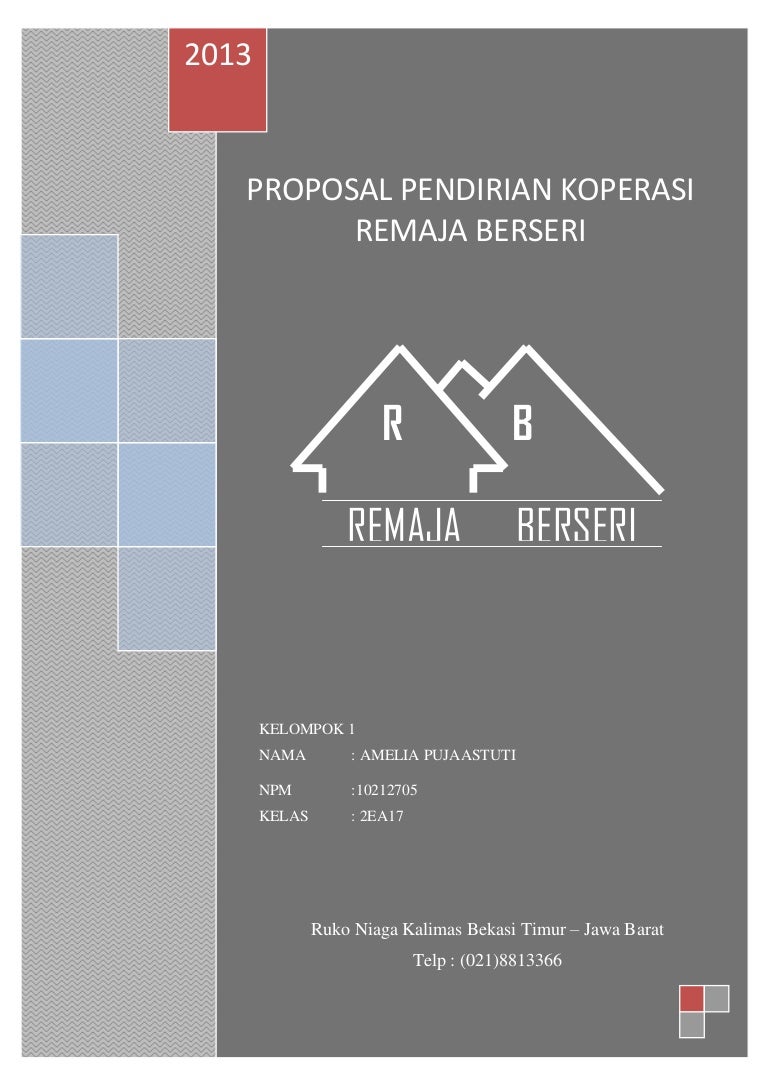 2013

PROPOSAL PENDIRIAN KOPERASI REMAJA BERSERI

R B

REMAJA BERSERI

KELOMPOK 1
NAMA : AMELIA PUJAASTUTI
NPM :10212705
KELAS : 2EA17

Ruko Niaga Kalimas Bekasi Timur – Jawa Barat
Telp : (021)8813366